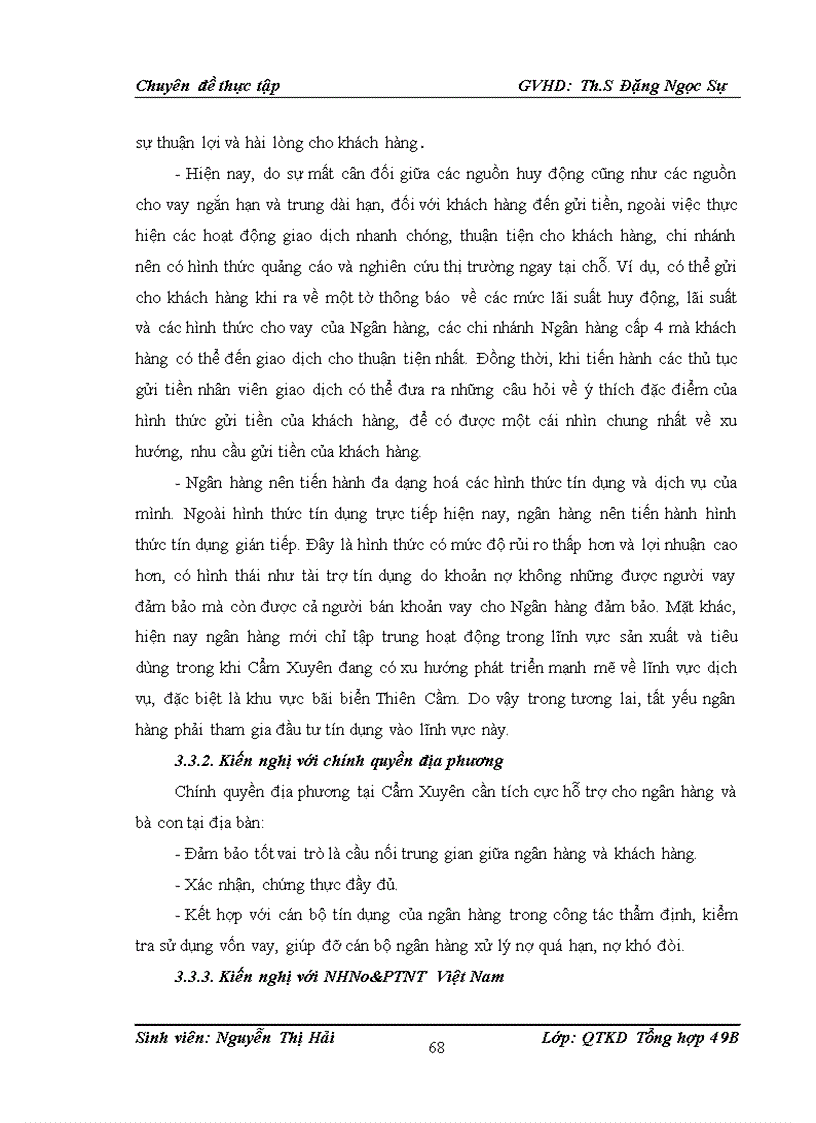 Chuyên đề thực tập GVHD: Th.S Đặng Ngọc Sự

sự thuận lợi và hài lòng cho khách hàng.

- Hiện nay, do sự mất cân đối giữa các nguồn huy động cũng như các nguồn cho vay ngắn hạn và trung dài hạn, đối với khách hàng đến gửi tiền, ngoài việc thực hiện các hoạt động giao dịch nhanh chóng, thuận tiện cho khách hàng, chi nhánh nên có hình thức quảng cáo và nghiên cứu thị trường ngay tại chỗ. Ví dụ, có thể gửi cho khách hàng khi ra về một tờ thông báo về các mức lãi suất huy động, lãi suất và các hình thức cho vay của Ngân hàng, các chi nhánh Ngân hàng cấp 4 mà khách hàng có thể đến giao dịch cho thuận tiện nhất. Đồng thời, khi tiến hành các thủ tục gửi tiền nhân viên giao dịch có thể đưa ra những câu hỏi về ý thích đặc điểm của hình thức gửi tiền của khách hàng, để có được một cái nhìn chung nhất về xu hướng, nhu cầu gửi tiền của khách hàng.

- Ngân hàng nên tiến hành đa dạng hoá các hình thức tín dụng và dịch vụ của mình. Ngoài hình thức tín dụng trực tiếp hiện nay, ngân hàng nên tiến hành hình thức tín dụng gián tiếp. Đây là hình thức có mức độ rủi ro thấp hơn và lợi nhuận cao hơn, có hình thái như tài trợ tín dụng do khoản nợ không những được người vay đảm bảo mà còn được cả người bán khoản vay cho Ngân hàng đảm bảo. Mặt khác, hiện nay ngân hàng mới chỉ tập trung hoạt động trong lĩnh vực sản xuất và tiêu dùng trong khi Cẩm Xuyên đang có xu hướng phát triển mạnh mẽ về lĩnh vực dịch vụ, đặc biệt là khu vực bãi biển Thiên Cầm. Do vậy trong tương lai, tất yếu ngân hàng phải tham gia đầu tư tín dụng vào lĩnh vực này.

3.3.2. Kiến nghị với chính quyền địa phương

Chính quyền địa phương tại Cẩm Xuyên cần tích cực hỗ trợ cho ngân hàng và bà con tại địa bàn:

- Đảm bảo tốt vai trò là cầu nối trung gian giữa ngân hàng và khách hàng.

- Xác nhận, chứng thực đầy đủ.

- Kết hợp với cán bộ tín dụng của ngân hàng trong công tác thẩm định, kiểm tra sử dụng vốn vay, giúp đỡ cán bộ ngân hàng xử lý nợ quá hạn, nợ khó đòi.

3.3.3. Kiến nghị với NHNo&PTNT Việt Nam

Sinh viên: Nguyễn Thị Hải 68 Lớp: QTKD Tổng hợp 49B